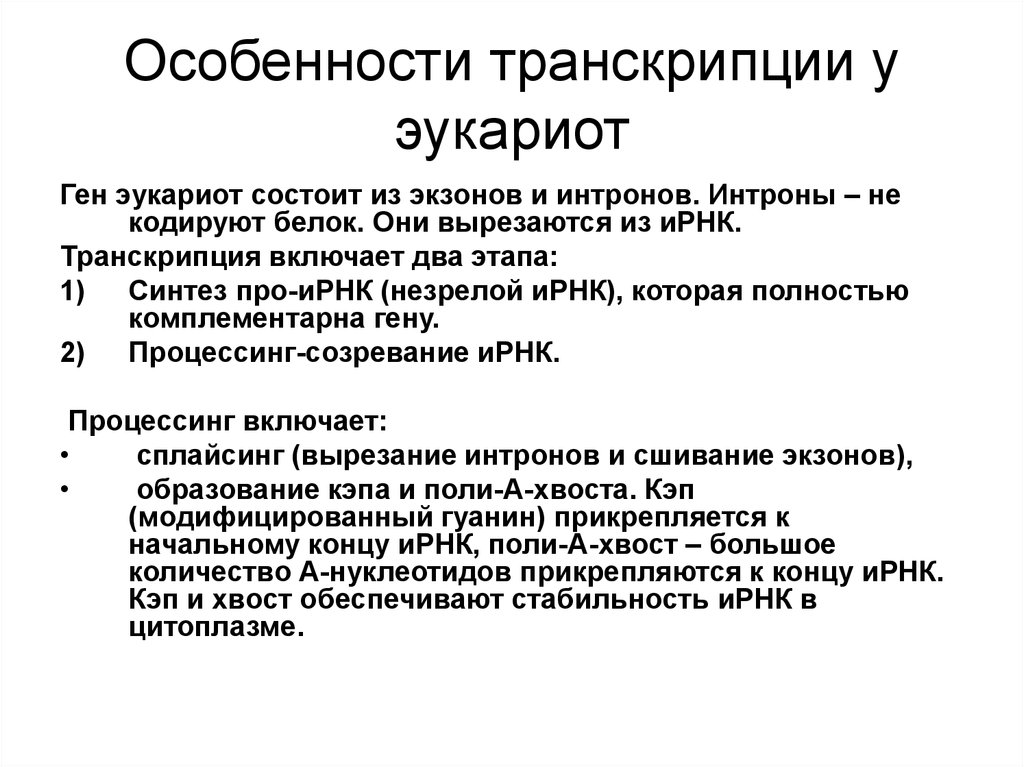 Особенности транскрипции у эукариот

Ген эукариот состоит из экзонов и интронов. Интроны – не кодируют белок. Они вырезаются из иРНК.

Транскрипция включает два этапа:

1) Синтез про-иРНК (незрелой иРНК), которая полностью комплементарна гену.

2) Процессинг-созревание иРНК.

Процессинг включает:

• сплайсинг (вырезание интронов и сшивание экзонов),

• образование кэпа и поли-А-хвоста. Кэп (модифицированный гуанин) прикрепляется к начальному концу иРНК, поли-А-хвост – большое количество А-нуклеотидов прикрепляются к концу иРНК. Кэп и хвост обеспечивают стабильность иРНК в цитоплазме.